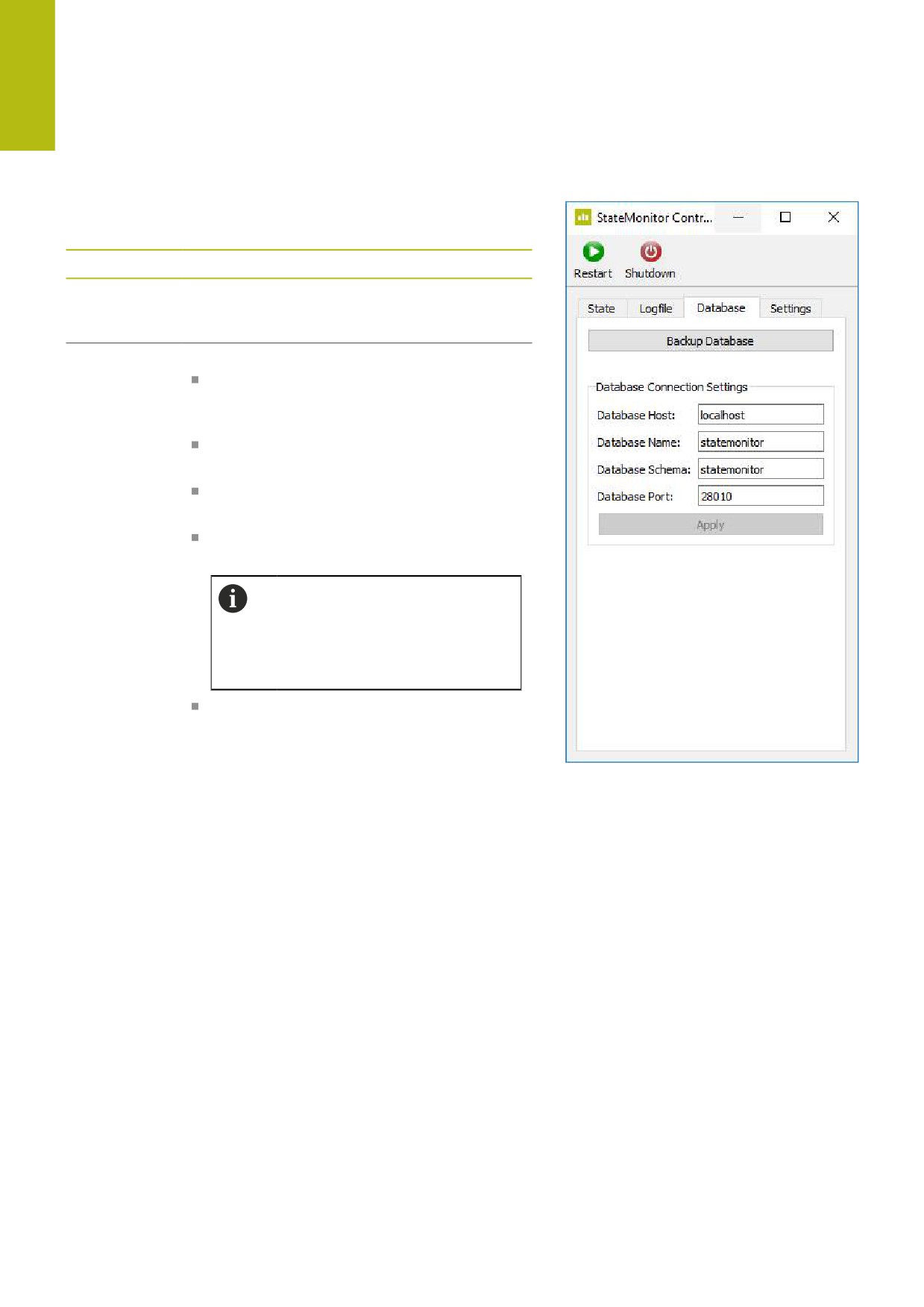 StateMonitor Contr...

Restart Shutdown

State Logfile Database Settings

Backup Database

Database Connection Settings

Database Host: localhost

Database Name: statemonitor

Database Schema: statemonitor

Database Port: 28010

Apply